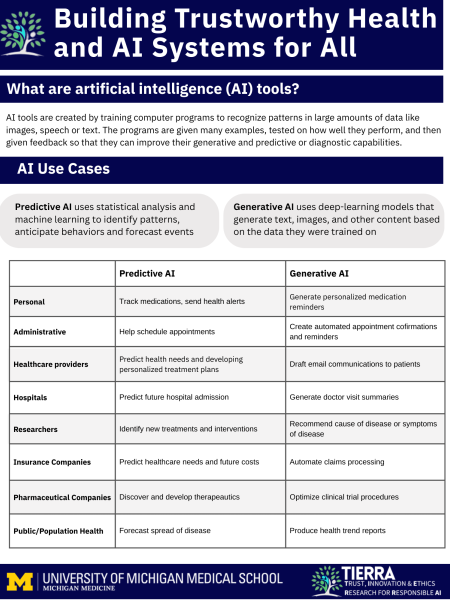 Building Trustworthy Health and AI Systems for All

What are artificial intelligence (AI) tools?

AI tools are created by training computer programs to recognize patterns in large amounts of data like images, speech or text. The programs are given many examples, tested on how well they perform, and then given feedback so that they can improve their generative and predictive or diagnostic capabilities.

AI Use Cases

Predictive AI uses statistical analysis and machine learning to identify patterns, anticipate behaviors and forecast events

Generative AI uses deep-learning models that generate text, images, and other content based on the data they were trained on

| | Predictive AI | Generative AI |
|---|---|---|
| Personal | Track medications, send health alerts | Generate personalized medication reminders |
| Administrative | Help schedule appointments | Create automated appointment cofirmations and reminders |
| Healthcare providers | Predict health needs and developing personalized treatment plans | Draft email communications to patients |
| Hospitals | Predict future hospital admission | Generate doctor visit summaries |
| Researchers | Identify new treatments and interventions | Recommend cause of disease or symptoms of disease |
| Insurance Companies | Predict healthcare needs and future costs | Automate claims processing |
| Pharmaceutical Companies | Discover and develop therapeautics | Optimize clinical trial procedures |
| Public/Population Health | Forecast spread of disease | Produce health trend reports |

M UNIVERSITY OF MICHIGAN MEDICAL SCHOOL
MICHIGAN MEDICINE

TIERRA
TRUST, INNOVATION & ETHICS RESEARCH FOR RESPONSIBLE AI